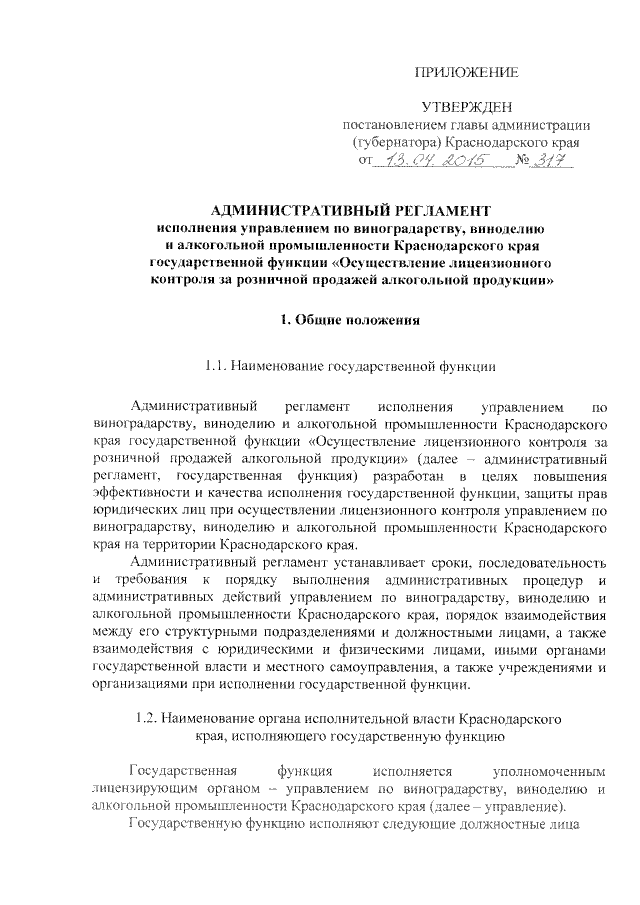 ПРИЛОЖЕНИЕ

УТВЕРЖДЕН
постановлением главы администрации
(губернатора) Краснодарского края
от 13.04.2015 № 317

АДМИНИСТРАТИВНЫЙ РЕГЛАМЕНТ
исполнения управлением по виноградарству, виноделию и алкогольной промышленности Краснодарского края государственной функции «Осуществление лицензионного контроля за розничной продажей алкогольной продукции»

1. Общие положения

1.1. Наименование государственной функции

Административный регламент исполнения управлением по виноградарству, виноделию и алкогольной промышленности Краснодарского края государственной функции «Осуществление лицензионного контроля за розничной продажей алкогольной продукции» (далее – административный регламент, государственная функция) разработан в целях повышения эффективности и качества исполнения государственной функции, защиты прав юридических лиц при осуществлении лицензионного контроля управлением по виноградарству, виноделию и алкогольной промышленности Краснодарского края на территории Краснодарского края.

Административный регламент устанавливает сроки, последовательность и требования к порядку выполнения административных процедур и административных действий управлением по виноградарству, виноделию и алкогольной промышленности Краснодарского края, порядок взаимодействия между его структурными подразделениями и должностными лицами, а также взаимодействия с юридическими и физическими лицами, иными органами государственной власти и местного самоуправления, а также учреждениями и организациями при исполнении государственной функции.

1.2. Наименование органа исполнительной власти Краснодарского края, исполняющего государственную функцию

Государственная функция исполняется уполномоченным лицензирующим органом – управлением по виноградарству, виноделию и алкогольной промышленности Краснодарского края (далее – управление).

Государственную функцию исполняют следующие должностные лица